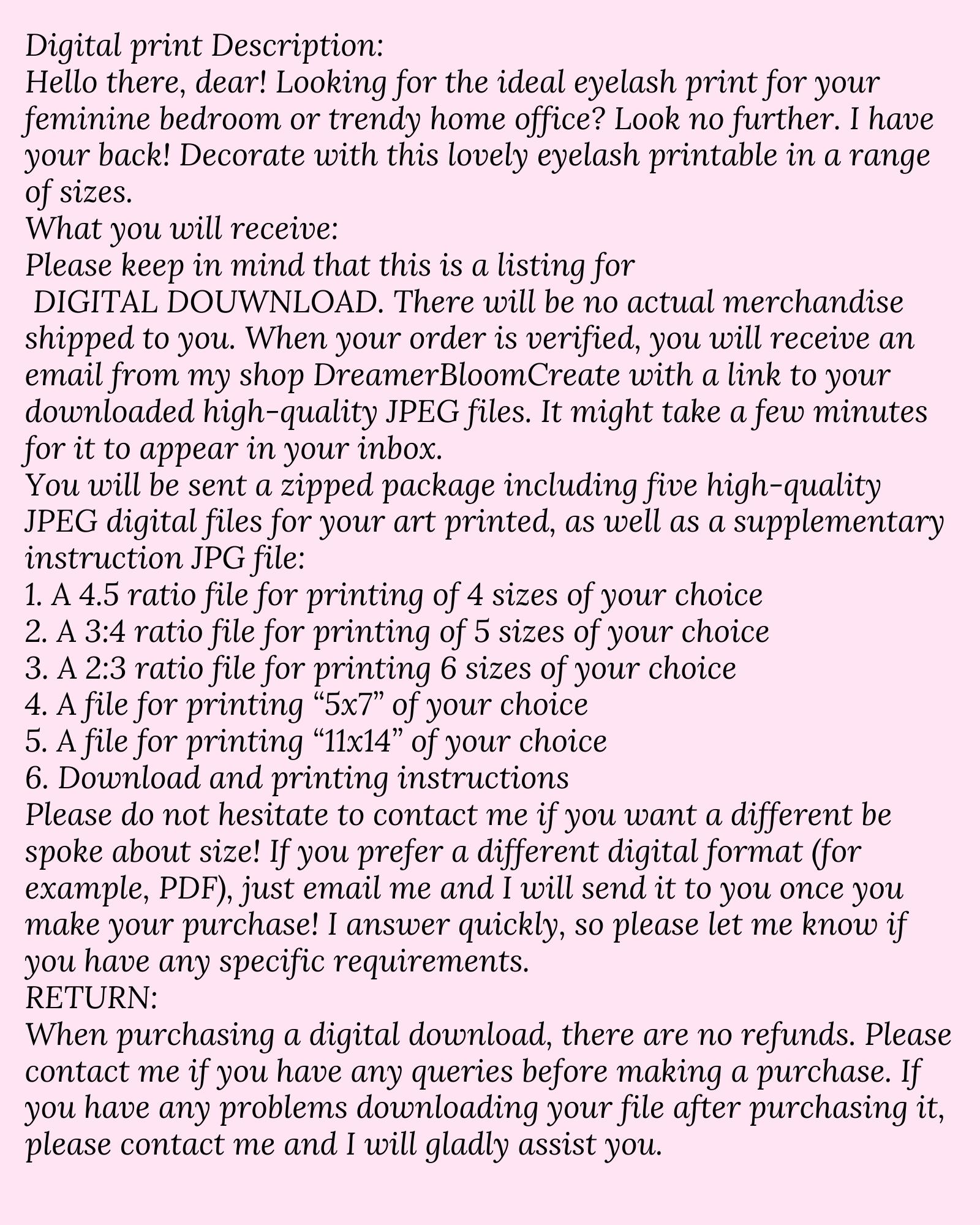 Digital print Description:
Hello there, dear! Looking for the ideal eyelash print for your feminine bedroom or trendy home office? Look no further. I have your back! Decorate with this lovely eyelash printable in a range of sizes.
What you will receive:
Please keep in mind that this is a listing for DIGITAL DOUWNLOAD. There will be no actual merchandise shipped to you. When your order is verified, you will receive an email from my shop DreamerBloomCreate with a link to your downloaded high-quality JPEG files. It might take a few minutes for it to appear in your inbox.
You will be sent a zipped package including five high-quality JPEG digital files for your art printed, as well as a supplementary instruction JPG file:
1. A 4.5 ratio file for printing of 4 sizes of your choice
2. A 3:4 ratio file for printing of 5 sizes of your choice
3. A 2:3 ratio file for printing 6 sizes of your choice
4. A file for printing “5x7” of your choice
5. A file for printing “11x14” of your choice
6. Download and printing instructions
Please do not hesitate to contact me if you want a different be spoke about size! If you prefer a different digital format (for example, PDF), just email me and I will send it to you once you make your purchase! I answer quickly, so please let me know if you have any specific requirements.
RETURN:
When purchasing a digital download, there are no refunds. Please contact me if you have any queries before making a purchase. If you have any problems downloading your file after purchasing it, please contact me and I will gladly assist you.